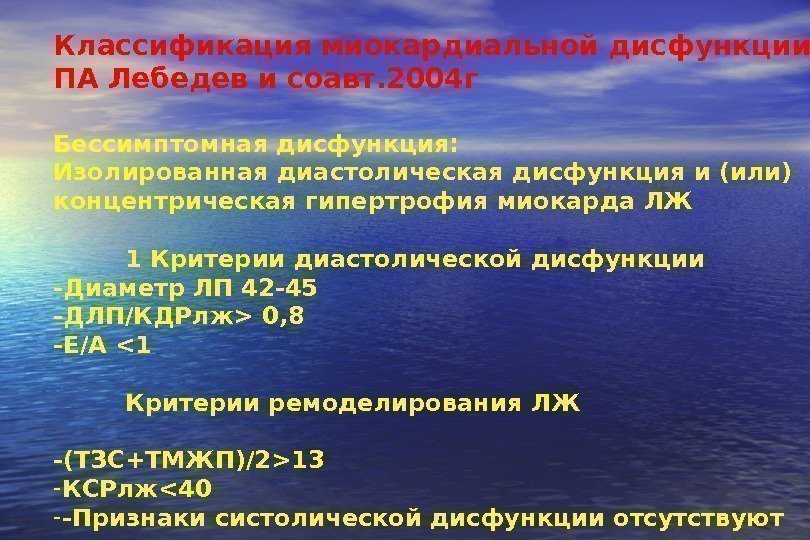 Классификация миокардиальной дисфункции
ПА Лебедев и соавт.2004г

Бессимптомная дисфункция:
Изолированная диастолическая дисфункция и (или) концентрическая гипертрофия миокарда ЛЖ

1 Критерии диастолической дисфункции
-Диаметр ЛП 42-45
-ДЛП/КДРлж> 0,8
-Е/А <1

Критерии ремоделирования ЛЖ

-(ТЗС+ТМЖП)/2>13
-КСРлж<40
--Признаки систолической дисфункции отсутствуют